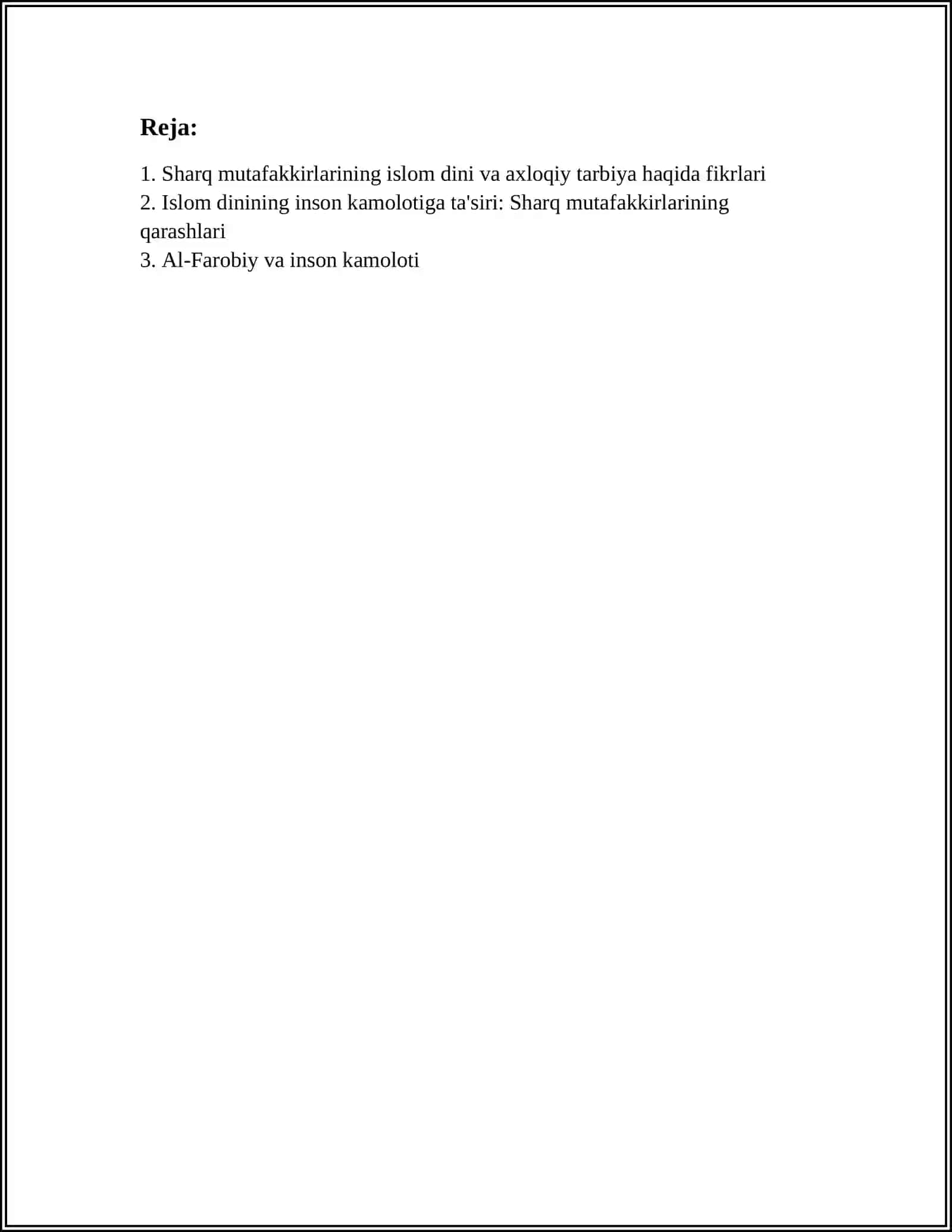 Reja:

1. Sharq mutafakkirlarining islom dini va axloqiy tarbiya haqida fikrlari
2. Islom dinining inson kamolotiga ta'siri: Sharq mutafakkirlarining qarashlari
3. Al-Farobiy va inson kamoloti